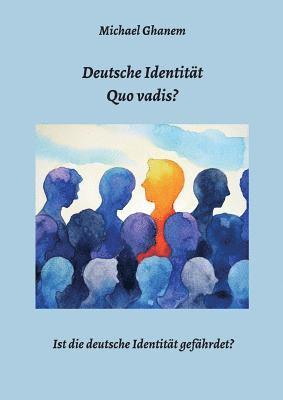 Michael Ghanem

Deutsche Identität
Quo vadis?

Ist die deutsche Identität gefährdet?